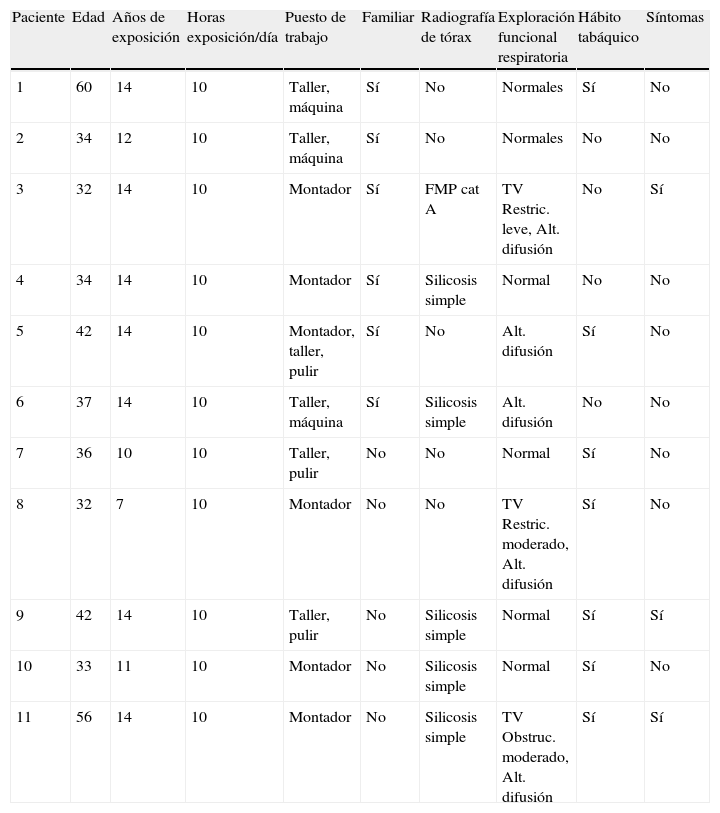 | Paciente | Edad | Años de exposición | Horas exposición/día | Puesto de trabajo | Familiar | Radiografía de tórax | Exploración funcional respiratoria | Hábito tabáquico | Síntomas |
|---|---|---|---|---|---|---|---|---|---|
| 1 | 60 | 14 | 10 | Taller, máquina | Sí | No | Normales | Sí | No |
| 2 | 34 | 12 | 10 | Taller, máquina | Sí | No | Normales | No | No |
| 3 | 32 | 14 | 10 | Montador | Sí | FMP cat A | TV Restric. leve, Alt. difusión | No | Sí |
| 4 | 34 | 14 | 10 | Montador | Sí | Silicosis simple | Normal | No | No |
| 5 | 42 | 14 | 10 | Montador, taller, pulir | Sí | No | Alt. difusión | Sí | No |
| 6 | 37 | 14 | 10 | Taller, máquina | Sí | Silicosis simple | Alt. difusión | No | No |
| 7 | 36 | 10 | 10 | Taller, pulir | No | No | Normal | Sí | No |
| 8 | 32 | 7 | 10 | Montador | No | No | TV Restric. moderado, Alt. difusión | Sí | No |
| 9 | 42 | 14 | 10 | Taller, pulir | No | Silicosis simple | Normal | Sí | Sí |
| 10 | 33 | 11 | 10 | Montador | No | Silicosis simple | Normal | Sí | No |
| 11 | 56 | 14 | 10 | Montador | No | Silicosis simple | TV Obstruc. moderado, Alt. difusión | Sí | Sí |